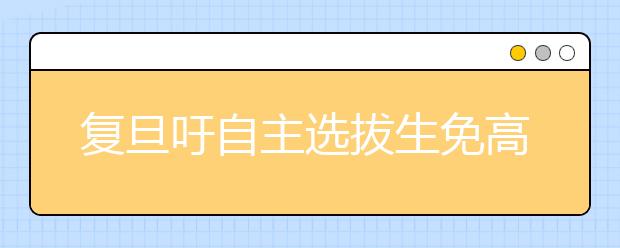 复旦吁自主选拔生免高